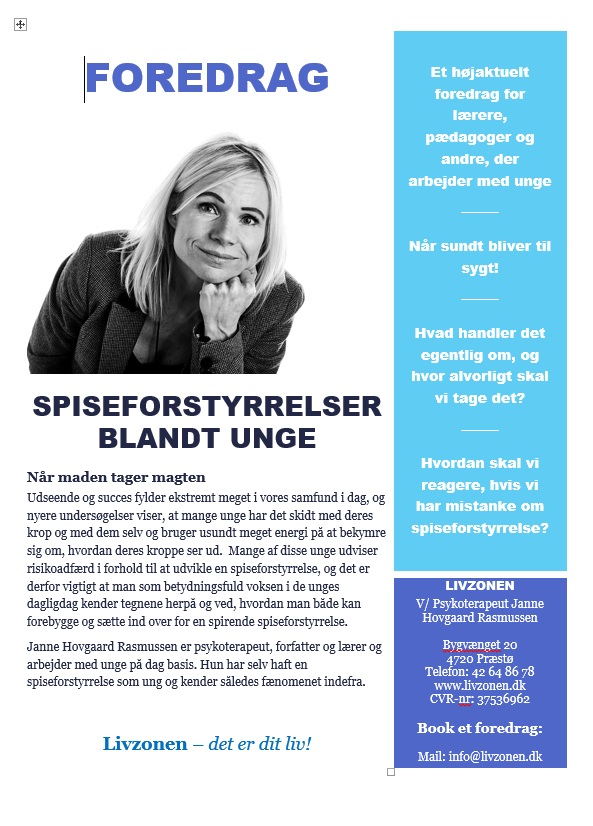 FOREDRAG

SPISEFORSTYRRELSER BLANDT UNGE

Når maden tager magten

Udseende og succes fylder ekstremt meget i vores samfund i dag, og nyere undersøgelser viser, at mange unge har det skidt med deres krop og med dem selv og bruger usundt meget energi på at bekymre sig om, hvordan deres kroppe ser ud. Mange af disse unge udviser risikoadfærd i forhold til at udvikle en spiseforstyrrelse, og det er derfor vigtigt at man som betydningsfuld voksen i de unges dagligdag kender tegnene herpå og ved, hvordan man både kan forebygge og sætte ind over for en spirende spiseforstyrrelse.

Janne Hovgaard Rasmussen er psykoterapeut, forfatter og lærer og arbejder med unge på dag basis. Hun har selv haft en spiseforstyrrelse som ung og kender således fænomenet indefra.

Livzonen – det er dit liv!

Et højaktuelt foredrag for lærere, pædagoger og andre, der arbejder med unge

Når sundt bliver til sygt!

Hvad handler det egentlig om, og hvor alvorligt skal vi tage det?

Hvordan skal vi reagere, hvis vi har mistanke om spiseforstyrrelse?

LIVZONEN
V/ Psykoterapeut Janne Hovgaard Rasmussen

Bygvænget 20
4720 Præstø
Telefon: 42 64 86 78
www.livzonen.dk
CVR-nr: 37536962

Book et foredrag:

Mail: info@livzonen.dk